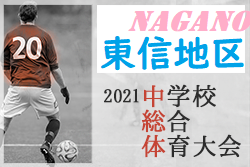 20

NAGANO
東信地区

2021 中学校
総合
体育大会